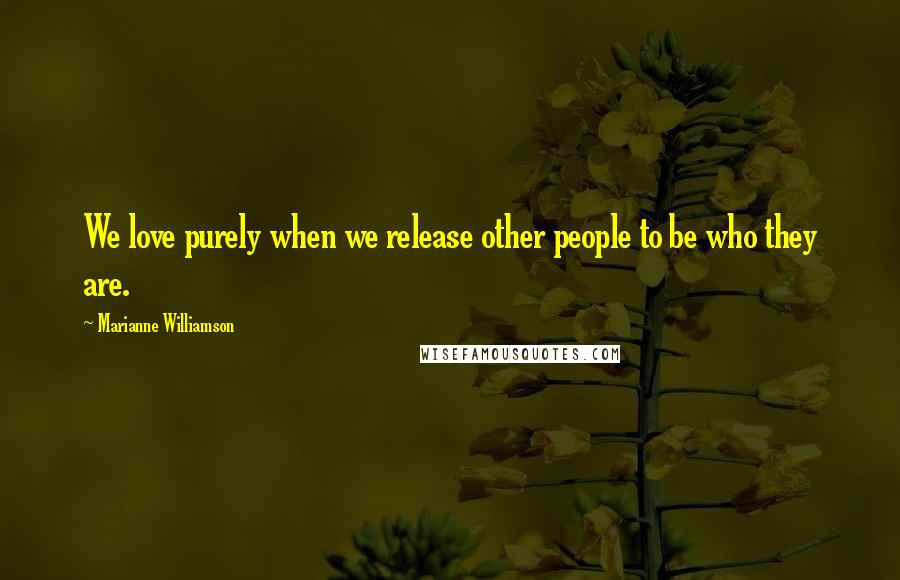 We love purely when we release other people to be who they are.

~ Marianne Williamson

WISEFAMOUSQUOTES.COM